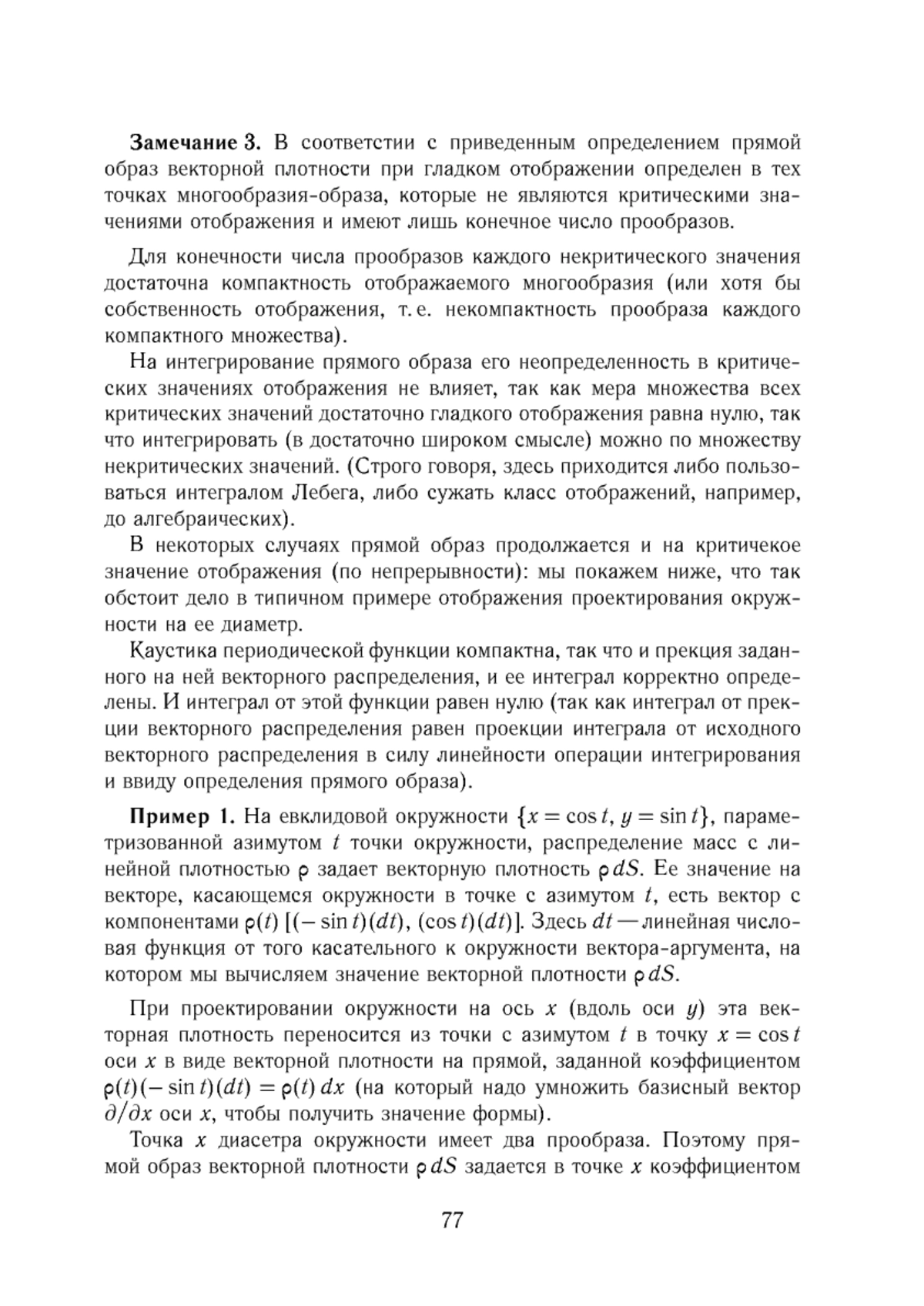 **Замечание 3.** В соответстии с приведенным определением прямой образ векторной плотности при гладком отображении определен в тех точках многообразия-образа, которые не являются критическими значениями отображения и имеют лишь конечное число прообразов.

Для конечности числа прообразов каждого некритического значения достаточна компактность отображаемого многообразия (или хотя бы собственность отображения, т. е. некомпактность прообраза каждого компактного множества).

На интегрирование прямого образа его неопределенность в критических значениях отображения не влияет, так как мера множества всех критических значений достаточно гладкого отображения равна нулю, так что интегрировать (в достаточно широком смысле) можно по множеству некритических значений. (Строго говоря, здесь приходится либо пользоваться интегралом Лебега, либо сужать класс отображений, например, до алгебраических).

В некоторых случаях прямой образ продолжается и на критичекое значение отображения (по непрерывности): мы покажем ниже, что так обстоит дело в типичном примере отображения проектирования окружности на ее диаметр.

Каустика периодической функции компактна, так что и прекция заданного на ней векторного распределения, и ее интеграл корректно определены. И интеграл от этой функции равен нулю (так как интеграл от прекции векторного распределения равен проекции интеграла от исходного векторного распределения в силу линейности операции интегрирования и ввиду определения прямого образа).

**Пример 1.** На евклидовой окружности $\{x = \cos t,\ y = \sin t\}$, параметризованной азимутом $t$ точки окружности, распределение масс с линейной плотностью $\rho$ задает векторную плотность $\rho\, dS$. Ее значение на векторе, касающемся окружности в точке с азимутом $t$, есть вектор с компонентами $\rho(t)\ [(-\sin t)(dt),\ (\cos t)(dt)]$. Здесь $dt$ — линейная числовая функция от того касательного к окружности вектора-аргумента, на котором мы вычисляем значение векторной плотности $\rho\, dS$.

При проектировании окружности на ось $x$ (вдоль оси $y$) эта векторная плотность переносится из точки с азимутом $t$ в точку $x = \cos t$ оси $x$ в виде векторной плотности на прямой, заданной коэффициентом $\rho(t)(-\sin t)(dt) = \rho(t)\, dx$ (на который надо умножить базисный вектор $\partial/\partial x$ оси $x$, чтобы получить значение формы).

Точка $x$ диасетра окружности имеет два прообраза. Поэтому прямой образ векторной плотности $\rho\, dS$ задается в точке $x$ коэффициентом

77